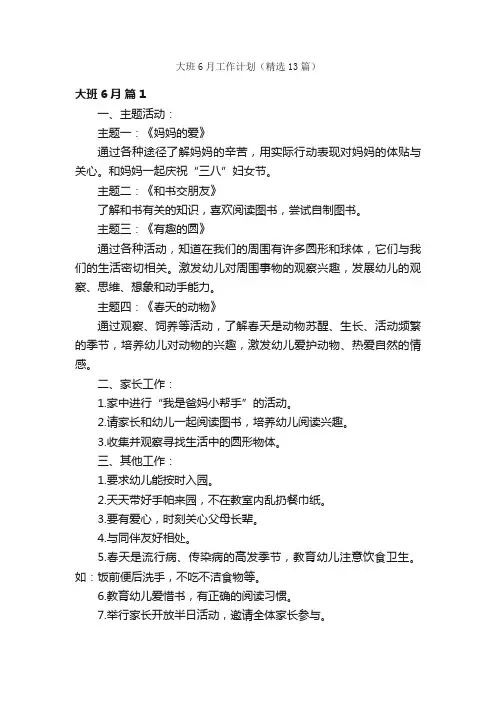 大班6月工作计划（精选13篇）

大班6月 篇1

一、主题活动：

主题一：《妈妈的爱》

通过各种途径了解妈妈的辛苦，用实际行动表现对妈妈的体贴与关心。和妈妈一起庆祝“三八”妇女节。

主题二：《和书交朋友》

了解和书有关的知识，喜欢阅读图书，尝试自制图书。

主题三：《有趣的圆》

通过各种活动，知道在我们的周围有许多圆形和球体，它们与我们的生活密切相关。激发幼儿对周围事物的观察兴趣，发展幼儿的观察、思维、想象和动手能力。

主题四：《春天的动物》

通过观察、饲养等活动，了解春天是动物苏醒、生长、活动频繁的季节，培养幼儿对动物的兴趣，激发幼儿爱护动物、热爱自然的情感。

二、家长工作：

1.家中进行“我是爸妈小帮手”的活动。

2.请家长和幼儿一起阅读图书，培养幼儿阅读兴趣。

3.收集并观察寻找生活中的圆形物体。

三、其他工作：

1.要求幼儿能按时入园。

2.天天带好手帕来园，不在教室内乱扔餐巾纸。

3.要有爱心，时刻关心父母长辈。

4.与同伴友好相处。

5.春天是流行病、传染病的高发季节，教育幼儿注意饮食卫生。如：饭前便后洗手，不吃不洁食物等。

6.教育幼儿爱惜书，有正确的阅读习惯。

7.举行家长开放半日活动，邀请全体家长参与。